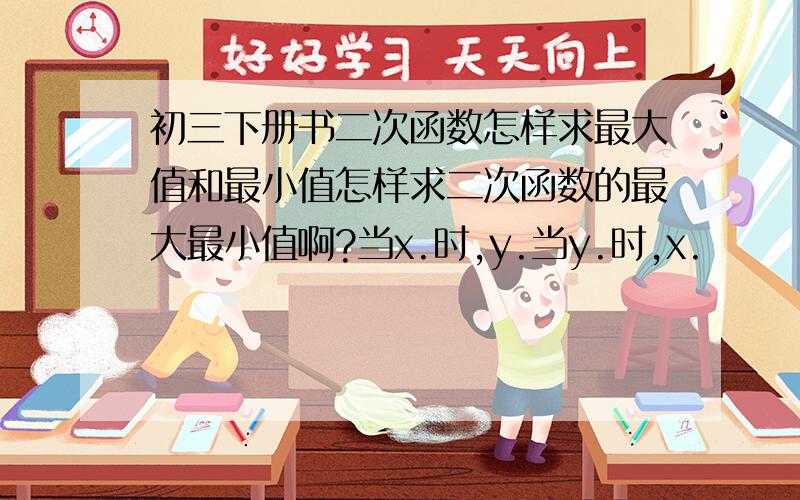 好好学习 天天向上

初三下册书二次函数怎样求最大值和最小值怎样求二次函数的最大最小值啊?当x.时,y.当y.时,x.